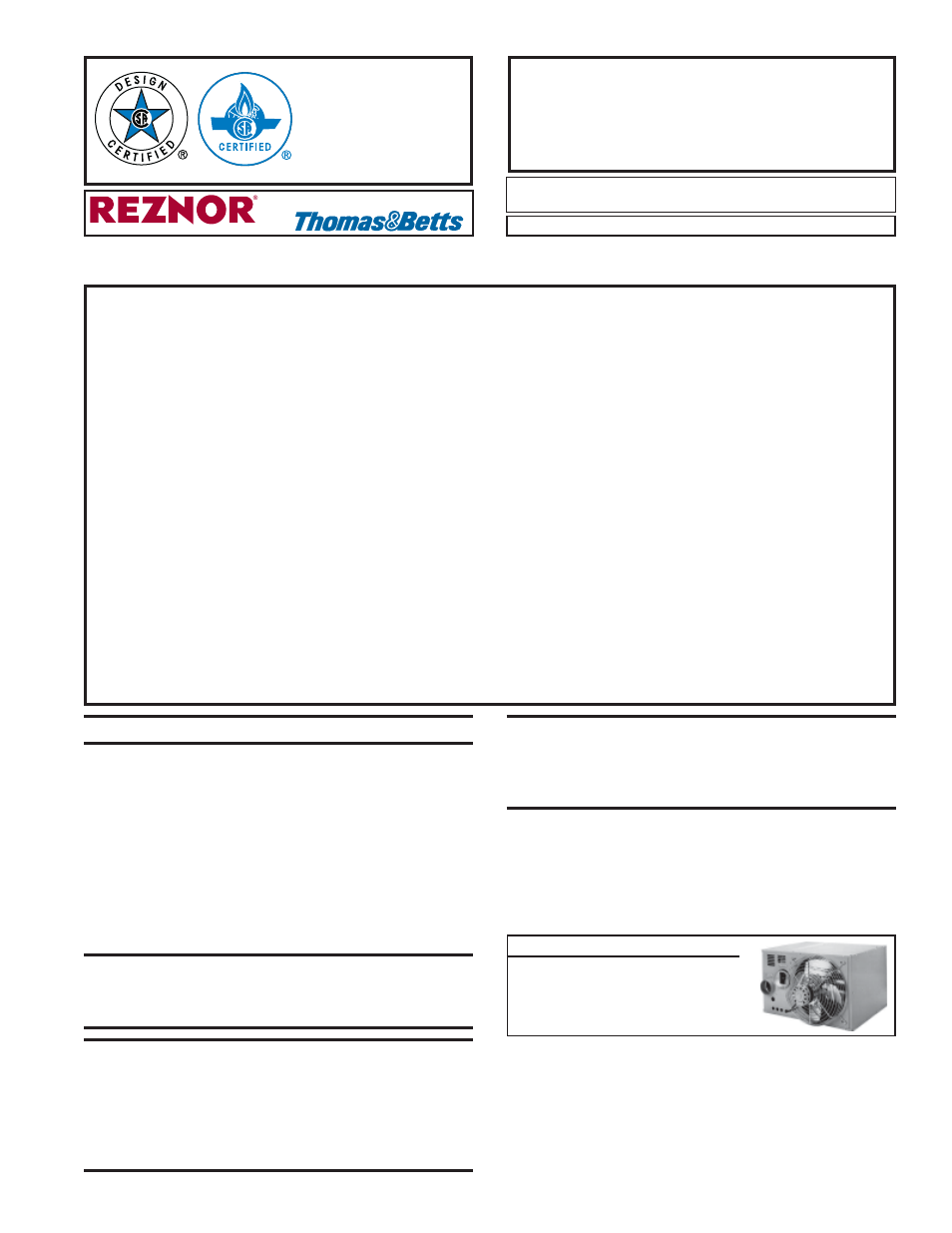 DESIGN CERTIFIED ®

CERTIFIED ®

REZNOR®

Thomas&Betts